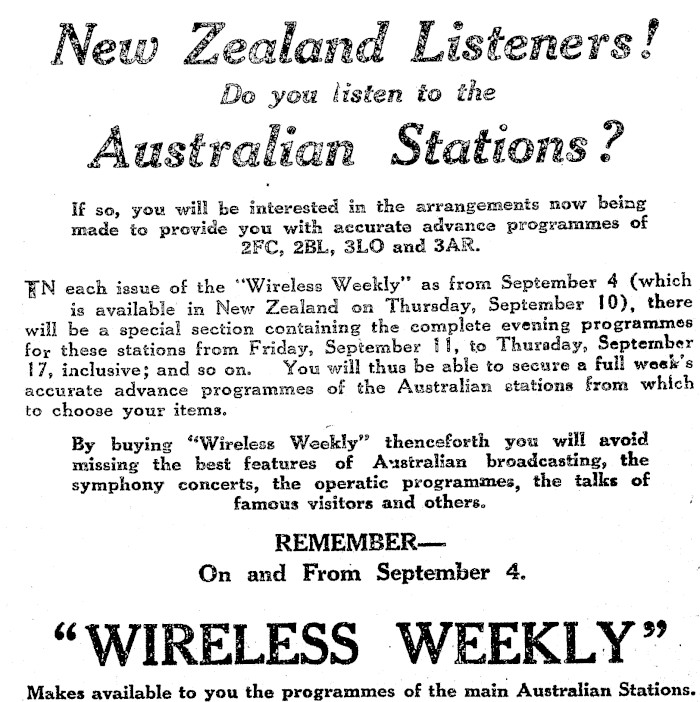 New Zealand Listeners!
Do you listen to the
Australian Stations?

If so, you will be interested in the arrangements now being made to provide you with accurate advance programmes of 2FC, 2BL, 3LO and 3AR.

IN each issue of the "Wireless Weekly" as from September 4 (which is available in New Zealand on Thursday, September 10), there will be a special section containing the complete evening programmes for these stations from Friday, September 11, to Thursday, September 17, inclusive; and so on. You will thus be able to secure a full week's accurate advance programmes of the Australian stations from which to choose your items.

By buying "Wireless Weekly" thenceforth you will avoid missing the best features of Australian broadcasting, the symphony concerts, the operatic programmes, the talks of famous visitors and others.

REMEMBER—
On and From September 4.

"WIRELESS WEEKLY"

Makes available to you the programmes of the main Australian Stations.